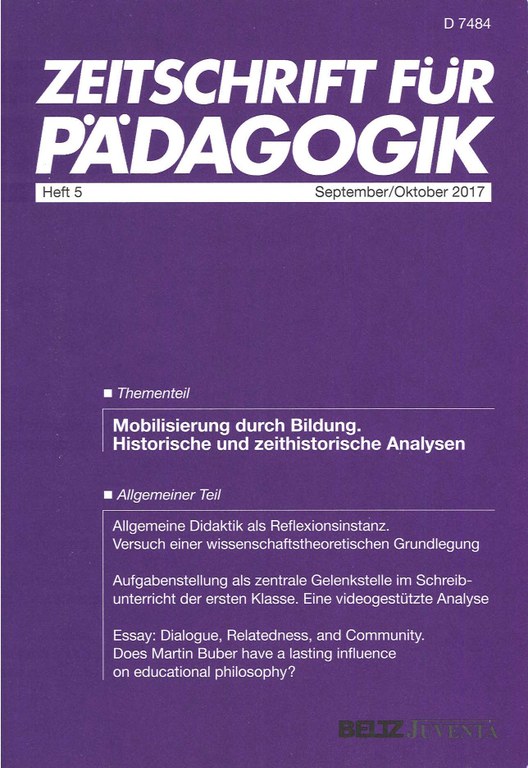 D 7484

ZEITSCHRIFT FÜR PÄDAGOGIK

Heft 5

September/Oktober 2017

■ Thementeil

Mobilisierung durch Bildung. Historische und zeithistorische Analysen

■ Allgemeiner Teil

Allgemeine Didaktik als Reflexionsinstanz. Versuch einer wissenschaftstheoretischen Grundlegung

Aufgabenstellung als zentrale Gelenkstelle im Schreibunterricht der ersten Klasse. Eine videogestützte Analyse

Essay: Dialogue, Relatedness, and Community. Does Martin Buber have a lasting influence on educational philosophy?

BELTZ JUVENTA